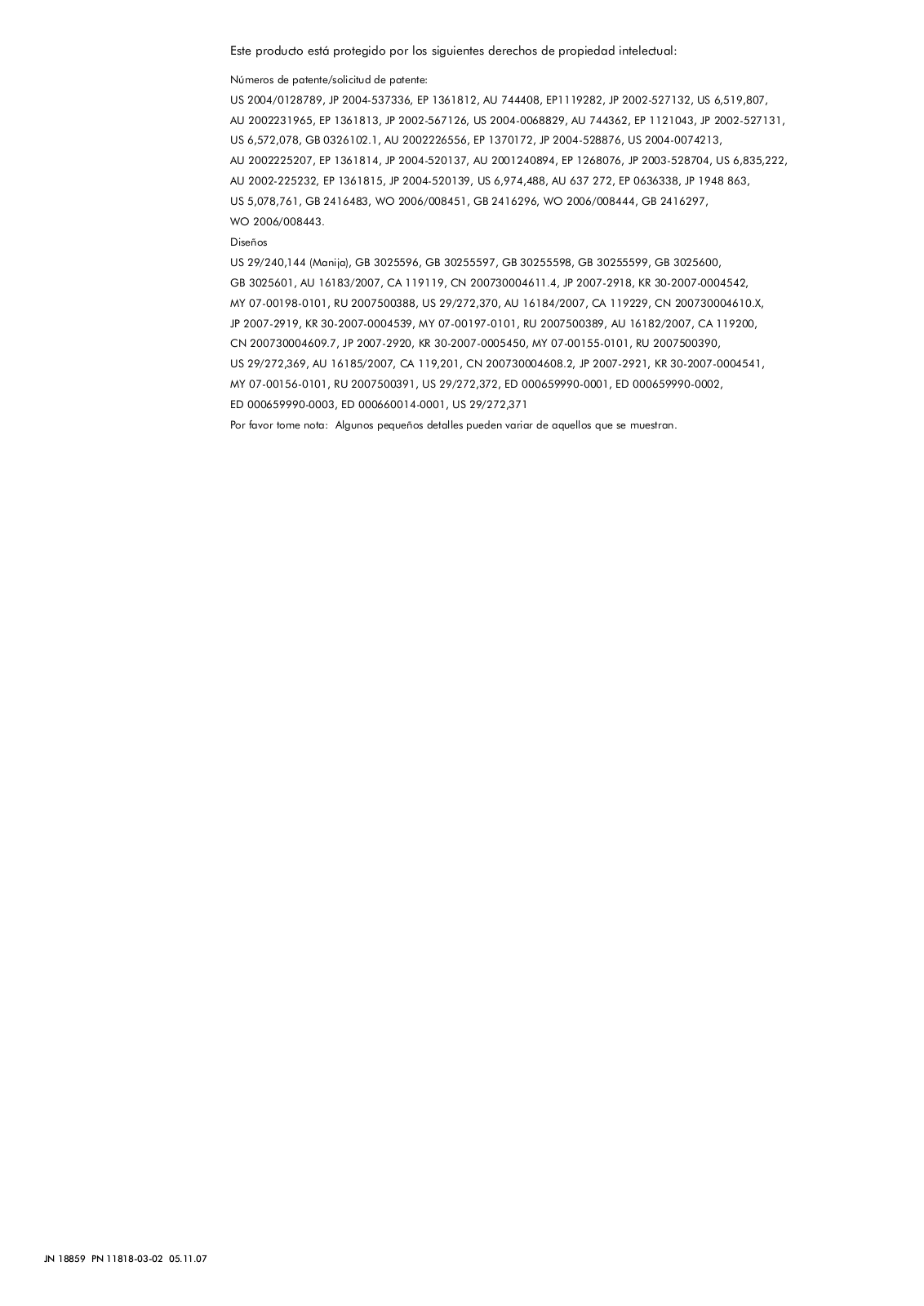 Este producto está protegido por los siguientes derechos de propiedad intelectual:

Números de patente/solicitud de patente:

US 2004/0128789, JP 2004-537336, EP 1361812, AU 744408, EP1119282, JP 2002-527132, US 6,519,807, AU 2002231965, EP 1361813, JP 2002-567126, US 2004-0068829, AU 744362, EP 1121043, JP 2002-527131, US 6,572,078, GB 0326102.1, AU 2002226556, EP 1370172, JP 2004-528876, US 2004-0074213, AU 2002225207, EP 1361814, JP 2004-520137, AU 2001240894, EP 1268076, JP 2003-528704, US 6,835,222, AU 2002-225232, EP 1361815, JP 2004-520139, US 6,974,488, AU 637 272, EP 0636338, JP 1948 863, US 5,078,761, GB 2416483, WO 2006/008451, GB 2416296, WO 2006/008444, GB 2416297, WO 2006/008443.

Diseños

US 29/240,144 (Manija), GB 3025596, GB 30255597, GB 30255598, GB 30255599, GB 3025600, GB 3025601, AU 16183/2007, CA 119119, CN 200730004611.4, JP 2007-2918, KR 30-2007-0004542, MY 07-00198-0101, RU 2007500388, US 29/272,370, AU 16184/2007, CA 119229, CN 200730004610.X, JP 2007-2919, KR 30-2007-0004539, MY 07-00197-0101, RU 2007500389, AU 16182/2007, CA 119200, CN 200730004609.7, JP 2007-2920, KR 30-2007-0005450, MY 07-00155-0101, RU 2007500390, US 29/272,369, AU 16185/2007, CA 119,201, CN 200730004608.2, JP 2007-2921, KR 30-2007-0004541, MY 07-00156-0101, RU 2007500391, US 29/272,372, ED 000659990-0001, ED 000659990-0002, ED 000659990-0003, ED 000660014-0001, US 29/272,371

Por favor tome nota: Algunos pequeños detalles pueden variar de aquellos que se muestran.

JN 18859 PN 11818-03-02 05.11.07